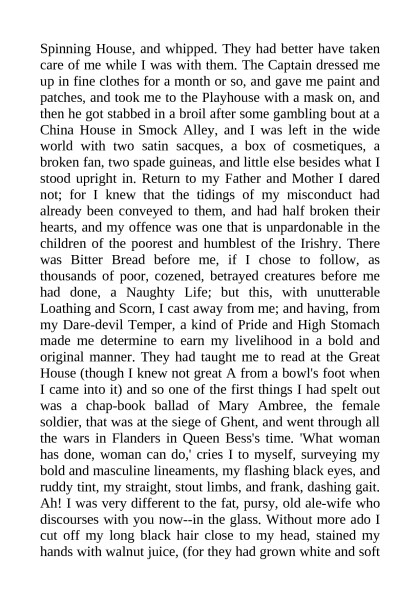 Spinning House, and whipped. They had better have taken care of me while I was with them. The Captain dressed me up in fine clothes for a month or so, and gave me paint and patches, and took me to the Playhouse with a mask on, and then he got stabbed in a broil after some gambling bout at a China House in Smock Alley, and I was left in the wide world with two satin sacques, a box of cosmetiques, a broken fan, two spade guineas, and little else besides what I stood upright in. Return to my Father and Mother I dared not; for I knew that the tidings of my misconduct had already been conveyed to them, and had half broken their hearts, and my offence was one that is unpardonable in the children of the poorest and humblest of the Irishry. There was Bitter Bread before me, if I chose to follow, as thousands of poor, cozened, betrayed creatures before me had done, a Naughty Life; but this, with unutterable Loathing and Scorn, I cast away from me; and having, from my Dare-devil Temper, a kind of Pride and High Stomach made me determine to earn my livelihood in a bold and original manner. They had taught me to read at the Great House (though I knew not great A from a bowl's foot when I came into it) and so one of the first things I had spelt out was a chap-book ballad of Mary Ambree, the female soldier, that was at the siege of Ghent, and went through all the wars in Flanders in Queen Bess's time. 'What woman has done, woman can do,' cries I to myself, surveying my bold and masculine lineaments, my flashing black eyes, and ruddy tint, my straight, stout limbs, and frank, dashing gait. Ah! I was very different to the fat, pursy, old ale-wife who discourses with you now--in the glass. Without more ado I cut off my long black hair close to my head, stained my hands with walnut juice, (for they had grown white and soft